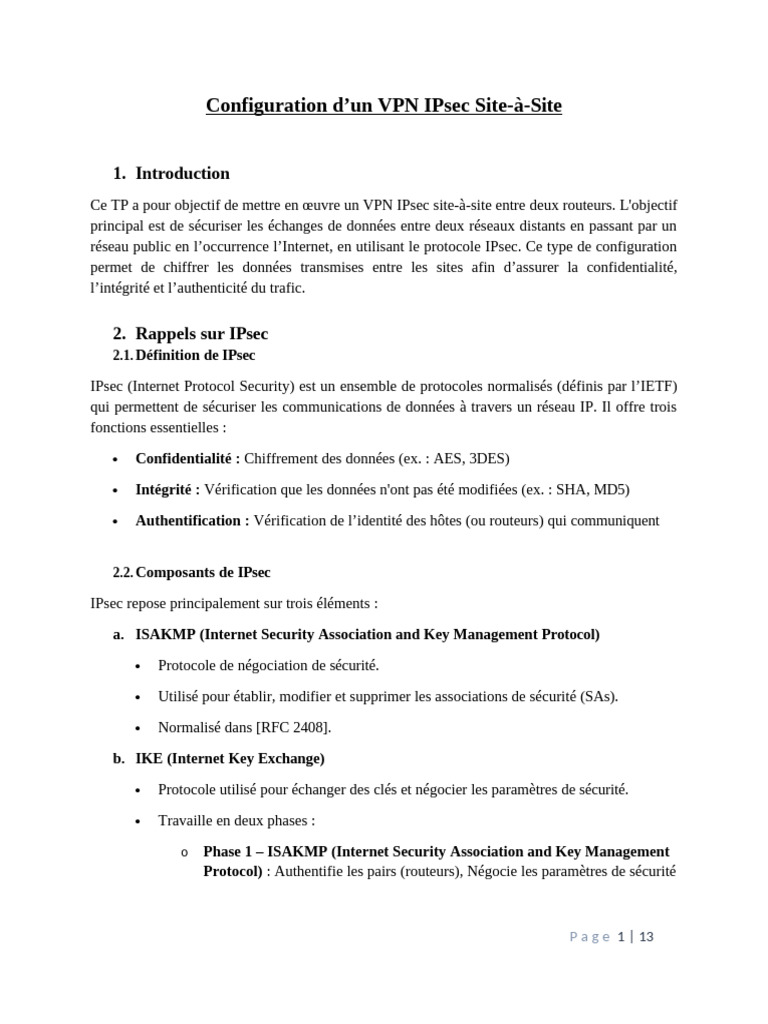 Configuration d'un VPN IPsec Site-à-Site

1. Introduction

Ce TP a pour objectif de mettre en œuvre un VPN IPsec site-à-site entre deux routeurs. L'objectif principal est de sécuriser les échanges de données entre deux réseaux distants en passant par un réseau public en l'occurrence l'Internet, en utilisant le protocole IPsec. Ce type de configuration permet de chiffrer les données transmises entre les sites afin d'assurer la confidentialité, l'intégrité et l'authenticité du trafic.

2. Rappels sur IPsec

2.1. Définition de IPsec

IPsec (Internet Protocol Security) est un ensemble de protocoles normalisés (définis par l'IETF) qui permettent de sécuriser les communications de données à travers un réseau IP. Il offre trois fonctions essentielles :

• Confidentialité : Chiffrement des données (ex. : AES, 3DES)
• Intégrité : Vérification que les données n'ont pas été modifiées (ex. : SHA, MD5)
• Authentification : Vérification de l'identité des hôtes (ou routeurs) qui communiquent

2.2. Composants de IPsec

IPsec repose principalement sur trois éléments :

a. ISAKMP (Internet Security Association and Key Management Protocol)

• Protocole de négociation de sécurité.
• Utilisé pour établir, modifier et supprimer les associations de sécurité (SAs).
• Normalisé dans [RFC 2408].

b. IKE (Internet Key Exchange)

• Protocole utilisé pour échanger des clés et négocier les paramètres de sécurité.
• Travaille en deux phases :

o Phase 1 – ISAKMP (Internet Security Association and Key Management Protocol) : Authentifie les pairs (routeurs), Négocie les paramètres de sécurité

Page 1 | 13